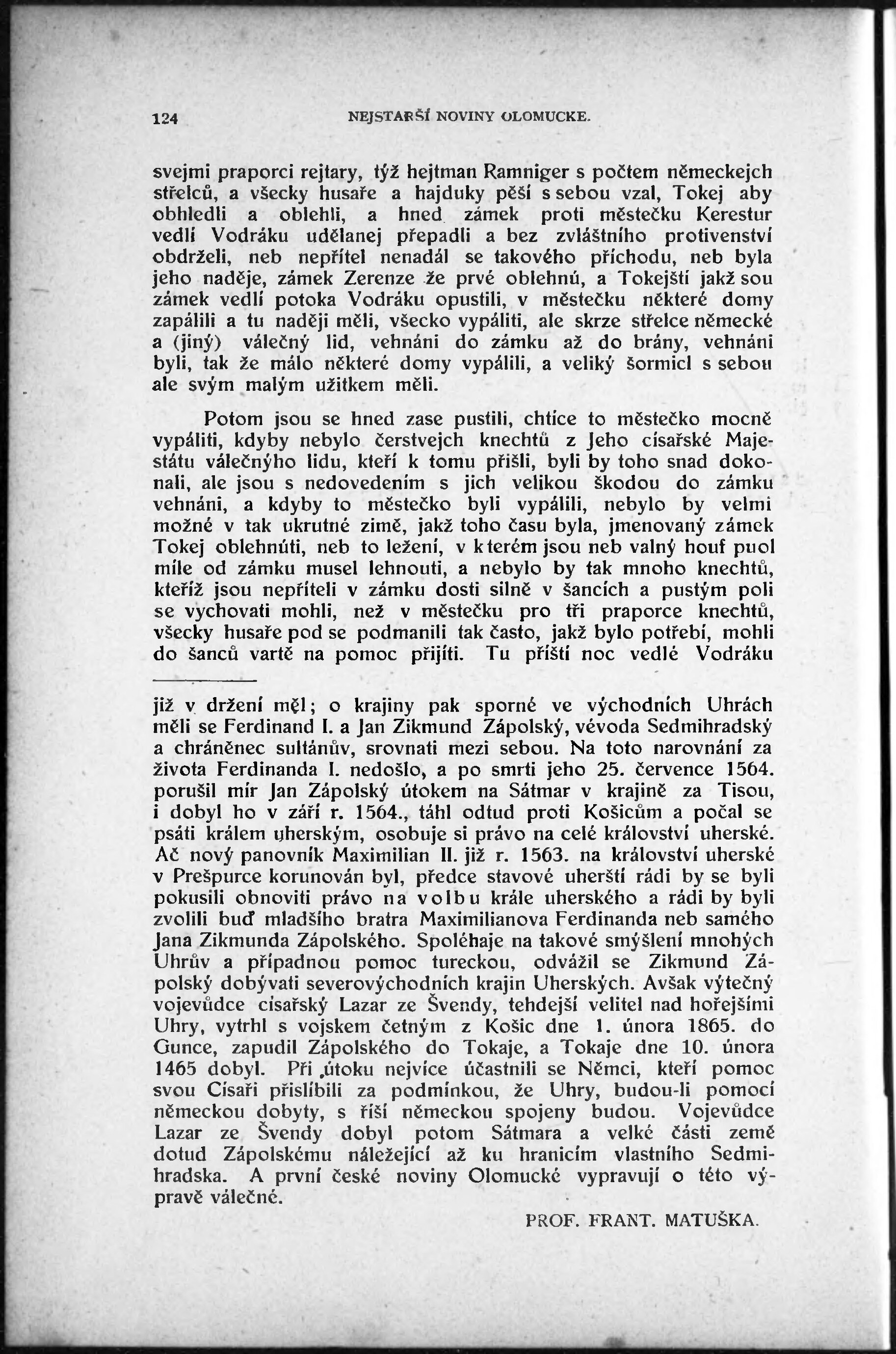 124 NEJSTARŠÍ NOVINY OLOMUCKE.

svejmi praporci rejtary, týž hejtman Ramniger s počtem německejch střelců, a všecky husaře a hajduky pěší s sebou vzal, Tokej aby obhledli a oblehli, a hned zámek proti městečku Kerestur vedlí Vodráku udělanej přepadli a bez zvláštního protivenství obdrželi, neb nepřítel nenadál se takového příchodu, neb byla jeho naděje, zámek Zerenze že prvé oblehnú, a Tokejští jakž sou zámek vedlí potoka Vodráku opustili, v městečku některé domy zapálili a tu naději měli, všecko vypáliti, ale skrze střelce německé a (jiný) válečný lid, vehnáni do zámku až do brány, vehnáni byli, tak že málo některé domy vypálili, a veliký šormicl s sebou ale svým malým užitkem měli.

Potom jsou se hned zase pustili, chtíce to městečko mocně vypáliti, kdyby nebylo čerstvejch knechtů z Jeho císařské Majestátu válečnýho lidu, kteří k tomu přišli, byli by toho snad dokonali, ale jsou s nedovedením s jich velikou škodou do zámku vehnáni, a kdyby to městečko byli vypálili, nebylo by velmi možné v tak ukrutné zimě, jakž toho času byla, jmenovaný zámek Tokej oblehnúti, neb to ležení, v kterém jsou neb valný houf puol míle od zámku musel lehnouti, a nebylo by tak mnoho knechtů, kteříž jsou nepříteli v zámku dosti silně v šancích a pustým poli se vychovati mohli, než v městečku pro tři praporce knechtů, všecky husaře pod se podmanili tak často, jakž bylo potřebí, mohli do šanců vartě na pomoc přijíti. Tu příští noc vedlé Vodráku

již v držení měl; o krajiny pak sporné ve východních Uhrách měli se Ferdinand I. a Jan Zikmund Zápolský, vévoda Sedmihradský a chráněnec sultánův, srovnati mezi sebou. Na toto narovnání za života Ferdinanda I. nedošlo, a po smrti jeho 25. července 1564. porušil mír Jan Zápolský útokem na Sátmar v krajině za Tisou, i dobyl ho v září r. 1564., táhl odtud proti Košicům a počal se psáti králem uherským, osobuje si právo na celé království uherské. Ač nový panovník Maximilian II. již r. 1563. na království uherské v Prešpurce korunován byl, předce stavové uherští rádi by se byli pokusili obnoviti právo na volbu krále uherského a rádi by byli zvolili buď mladšího bratra Maximilianova Ferdinanda neb samého Jana Zikmunda Zápolského. Spoléhaje na takové smýšlení mnohých Uhrův a případnou pomoc tureckou, odvážil se Zikmund Zápolský dobývati severovýchodních krajin Uherských. Avšak výtečný vojevůdce císařský Lazar ze Švendy, tehdejší velitel nad hořejšími Uhry, vytrhl s vojskem četným z Košic dne 1. února 1865. do Gunce, zapudil Zápolského do Tokaje, a Tokaje dne 10. února 1465 dobyl. Při útoku nejvíce účastnili se Němci, kteří pomoc svou Císaři přislíbili za podmínkou, že Uhry, budou-li pomocí německou dobyty, s říší německou spojeny budou. Vojevůdce Lazar ze Švendy dobyl potom Sátmara a velké části země dotud Zápolskému náležející až ku hranicím vlastního Sedmihradska. A první české noviny Olomucké vypravují o této výpravě válečné.

PROF. FRANT. MATUŠKA.